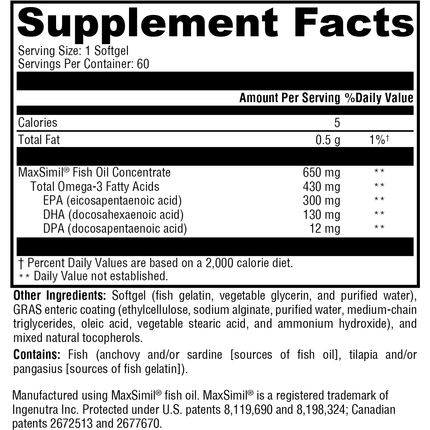 Supplement Facts

Serving Size: 1 Softgel
Servings Per Container: 60

| | Amount Per Serving | %Daily Value |
|---|---|---|
| Calories | 5 | |
| Total Fat | 0.5 g | 1%† |
| MaxSimil® Fish Oil Concentrate | 650 mg | ** |
| Total Omega-3 Fatty Acids | 430 mg | ** |
| EPA (eicosapentaenoic acid) | 300 mg | ** |
| DHA (docosahexaenoic acid) | 130 mg | ** |
| DPA (docosapentaenoic acid) | 12 mg | ** |

† Percent Daily Values are based on a 2,000 calorie diet.
** Daily Value not established.

Other Ingredients: Softgel (fish gelatin, vegetable glycerin, and purified water), GRAS enteric coating (ethylcellulose, sodium alginate, purified water, medium-chain triglycerides, oleic acid, vegetable stearic acid, and ammonium hydroxide), and mixed natural tocopherols.

Contains: Fish (anchovy and/or sardine [sources of fish oil], tilapia and/or pangasius [sources of fish gelatin]).

Manufactured using MaxSimil® fish oil. MaxSimil® is a registered trademark of Ingenutra Inc. Protected under U.S. patents 8,119,690 and 8,198,324; Canadian patents 2672513 and 2677670.